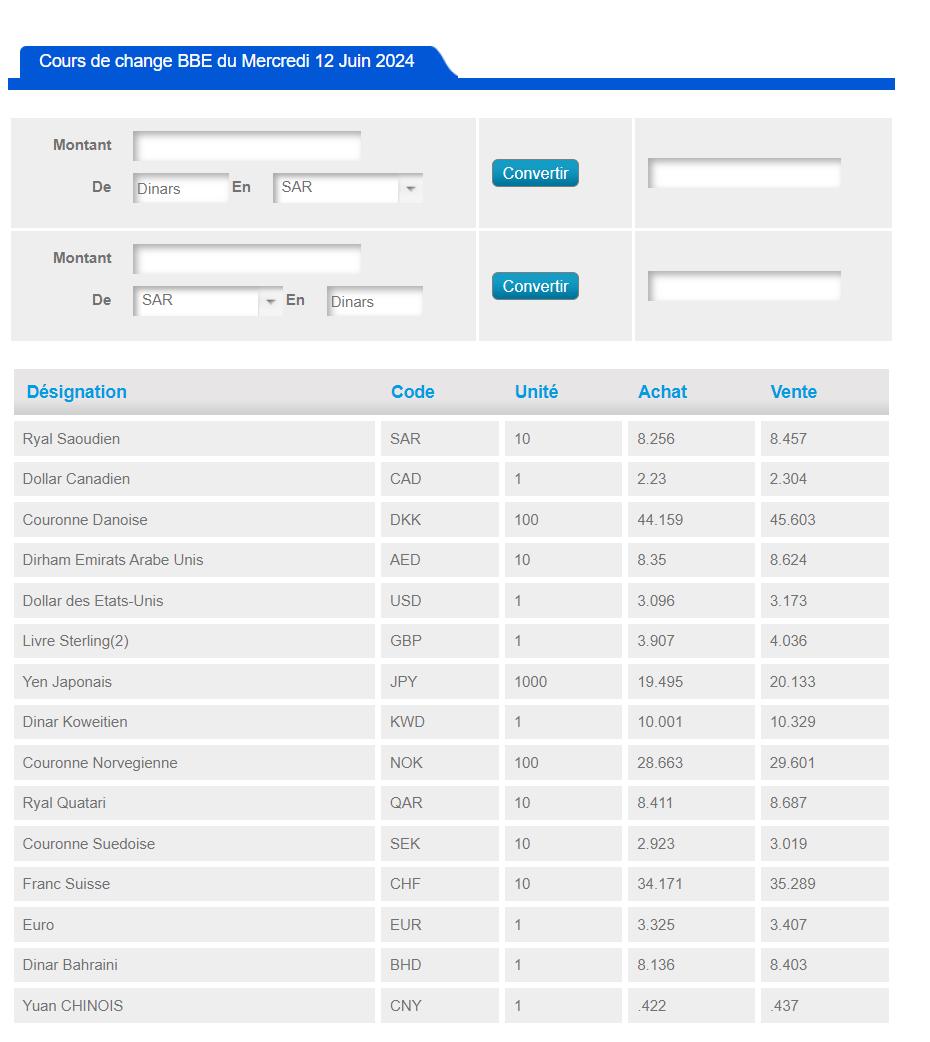 Cours de change BBE du Mercredi 12 Juin 2024

Montant
De Dinars En SAR
Convertir

Montant
De SAR En Dinars
Convertir

| Désignation | Code | Unité | Achat | Vente |
|---|---|---|---|---|
| Ryal Saoudien | SAR | 10 | 8.256 | 8.457 |
| Dollar Canadien | CAD | 1 | 2.23 | 2.304 |
| Couronne Danoise | DKK | 100 | 44.159 | 45.603 |
| Dirham Emirats Arabe Unis | AED | 10 | 8.35 | 8.624 |
| Dollar des Etats-Unis | USD | 1 | 3.096 | 3.173 |
| Livre Sterling(2) | GBP | 1 | 3.907 | 4.036 |
| Yen Japonais | JPY | 1000 | 19.495 | 20.133 |
| Dinar Koweitien | KWD | 1 | 10.001 | 10.329 |
| Couronne Norvegienne | NOK | 100 | 28.663 | 29.601 |
| Ryal Quatari | QAR | 10 | 8.411 | 8.687 |
| Couronne Suedoise | SEK | 10 | 2.923 | 3.019 |
| Franc Suisse | CHF | 10 | 34.171 | 35.289 |
| Euro | EUR | 1 | 3.325 | 3.407 |
| Dinar Bahraini | BHD | 1 | 8.136 | 8.403 |
| Yuan CHINOIS | CNY | 1 | .422 | .437 |